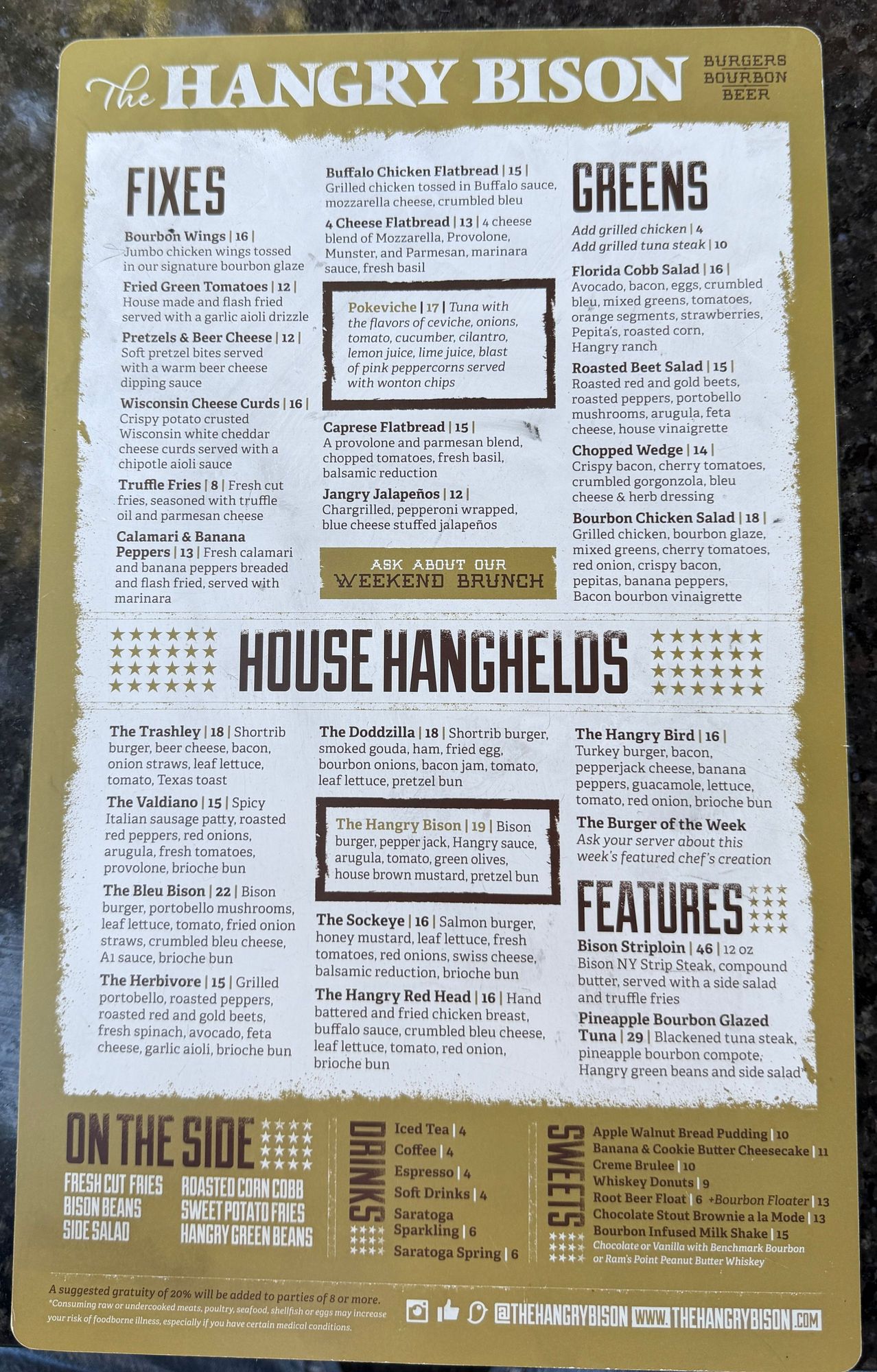 The HANGRY BISON

BURGERS
BOURBON
BEER

FIXES

Bourbon Wings | 16 | Jumbo chicken wings tossed in our signature bourbon glaze

Fried Green Tomatoes | 12 | House made and flash fried served with a garlic aioli drizzle

Pretzels & Beer Cheese | 12 | Soft pretzel bites served with a warm beer cheese dipping sauce

Wisconsin Cheese Curds | 16 | Crispy potato crusted Wisconsin white cheddar cheese curds served with a chipotle aioli sauce

Truffle Fries | 8 | Fresh cut fries, seasoned with truffle oil and parmesan cheese

Calamari & Banana Peppers | 13 | Fresh calamari and banana peppers breaded and flash fried, served with marinara

Buffalo Chicken Flatbread | 15 | Grilled chicken tossed in Buffalo sauce, mozzarella cheese, crumbled bleu

4 Cheese Flatbread | 13 | 4 cheese blend of Mozzarella, Provolone, Munster, and Parmesan, marinara sauce, fresh basil

Pokeviche | 17 | Tuna with the flavors of ceviche, onions, tomato, cucumber, cilantro, lemon juice, lime juice, blast of pink peppercorns served with wonton chips

Caprese Flatbread | 15 | A provolone and parmesan blend, chopped tomatoes, fresh basil, balsamic reduction

Jangry Jalapeños | 12 | Chargrilled, pepperoni wrapped, blue cheese stuffed jalapeños

ASK ABOUT OUR
WEEKEND BRUNCH

GREENS

Add grilled chicken | 4
Add grilled tuna steak | 10

Florida Cobb Salad | 16 | Avocado, bacon, eggs, crumbled bleu, mixed greens, tomatoes, orange segments, strawberries, Pepita's, roasted corn, Hangry ranch

Roasted Beet Salad | 15 | Roasted red and gold beets, roasted peppers, portobello mushrooms, arugula, feta cheese, house vinaigrette

Chopped Wedge | 14 | Crispy bacon, cherry tomatoes, crumbled gorgonzola, bleu cheese & herb dressing

Bourbon Chicken Salad | 18 | Grilled chicken, bourbon glaze, mixed greens, cherry tomatoes, red onion, crispy bacon, pepitas, banana peppers, Bacon bourbon vinaigrette

HOUSE HANGHELDS

The Trashley | 18 | Shortrib burger, beer cheese, bacon, onion straws, leaf lettuce, tomato, Texas toast

The Valdiano | 15 | Spicy Italian sausage patty, roasted red peppers, red onions, arugula, fresh tomatoes, provolone, brioche bun

The Bleu Bison | 22 | Bison burger, portobello mushrooms, leaf lettuce, tomato, fried onion straws, crumbled bleu cheese, A1 sauce, brioche bun

The Herbivore | 15 | Grilled portobello, roasted peppers, roasted red and gold beets, fresh spinach, avocado, feta cheese, garlic aioli, brioche bun

The Doddzilla | 18 | Shortrib burger, smoked gouda, ham, fried egg, bourbon onions, bacon jam, tomato, leaf lettuce, pretzel bun

The Hangry Bison | 19 | Bison burger, pepper jack, Hangry sauce, arugula, tomato, green olives, house brown mustard, pretzel bun

The Sockeye | 16 | Salmon burger, honey mustard, leaf lettuce, fresh tomatoes, red onions, swiss cheese, balsamic reduction, brioche bun

The Hangry Red Head | 16 | Hand battered and fried chicken breast, buffalo sauce, crumbled bleu cheese, leaf lettuce, tomato, red onion, brioche bun

The Hangry Bird | 16 | Turkey burger, bacon, pepperjack cheese, banana peppers, guacamole, lettuce, tomato, red onion, brioche bun

The Burger of the Week
Ask your server about this week's featured chef's creation

FEATURES

Bison Striploin | 46 | 12 oz Bison NY Strip Steak, compound butter, served with a side salad and truffle fries

Pineapple Bourbon Glazed Tuna | 29 | Blackened tuna steak, pineapple bourbon compote, Hangry green beans and side salad

ON THE SIDE

FRESH CUT FRIES
BISON BEANS
SIDE SALAD
ROASTED CORN COBB
SWEET POTATO FRIES
HANGRY GREEN BEANS

DRINKS

Iced Tea | 4
Coffee | 4
Espresso | 4
Soft Drinks | 4
Saratoga Sparkling | 6
Saratoga Spring | 6

SWEETS

Apple Walnut Bread Pudding | 10
Banana & Cookie Butter Cheesecake | 11
Creme Brulee | 10
Whiskey Donuts | 9
Root Beer Float | 6 +Bourbon Floater | 13
Chocolate Stout Brownie a la Mode | 13
Bourbon Infused Milk Shake | 15
Chocolate or Vanilla with Benchmark Bourbon or Ram's Point Peanut Butter Whiskey

A suggested gratuity of 20% will be added to parties of 8 or more.
*Consuming raw or undercooked meats, poultry, seafood, shellfish or eggs may increase your risk of foodborne illness, especially if you have certain medical conditions.

@THEHANGRYBISON WWW.THEHANGRYBISON.COM